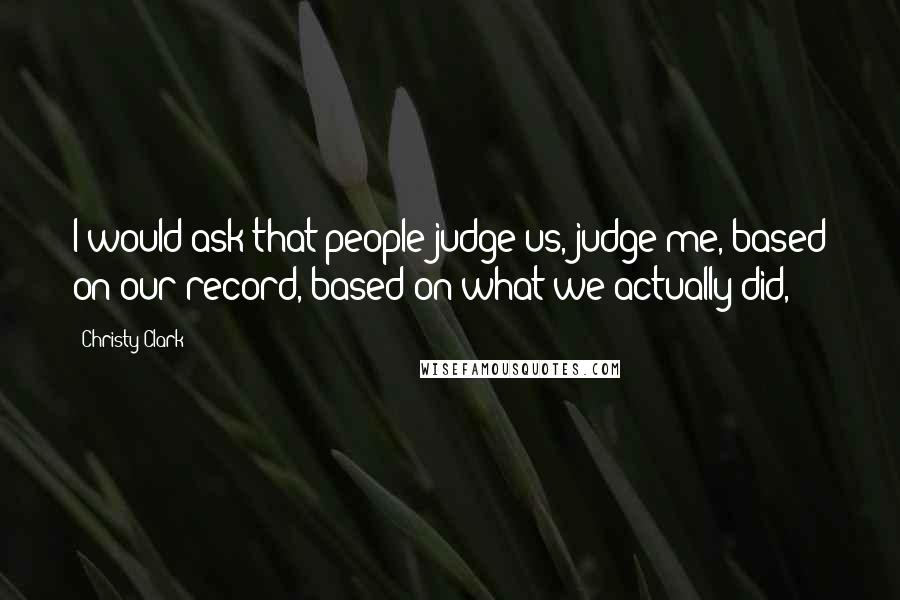 I would ask that people judge us, judge me, based on our record, based on what we actually did,

Christy Clark

WISEFAMOUSQUOTES.COM